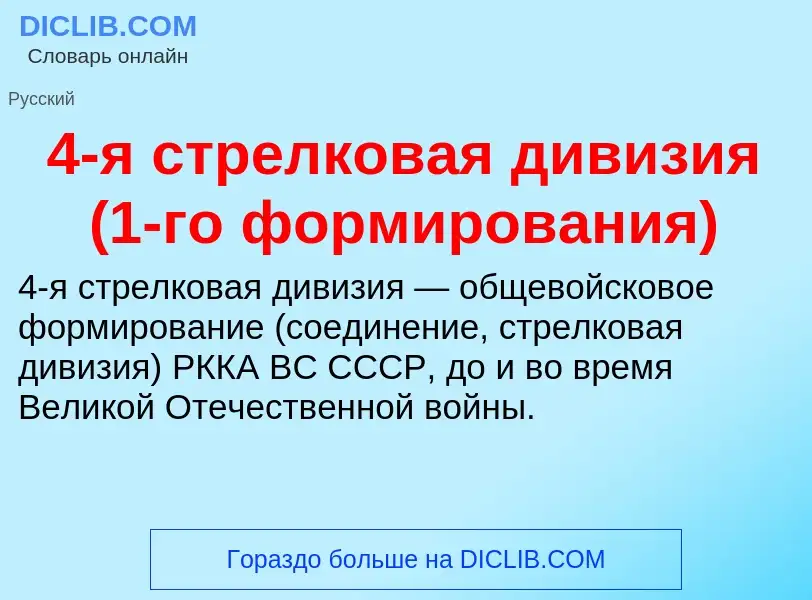 DICLIB.COM
Словарь онлайн

Русский

4-я стрелковая дивизия (1-го формирования)

4-я стрелковая дивизия — общевойсковое формирование (соединение, стрелковая дивизия) РККА ВС СССР, до и во время Великой Отечественной войны.

Гораздо больше на DICLIB.COM